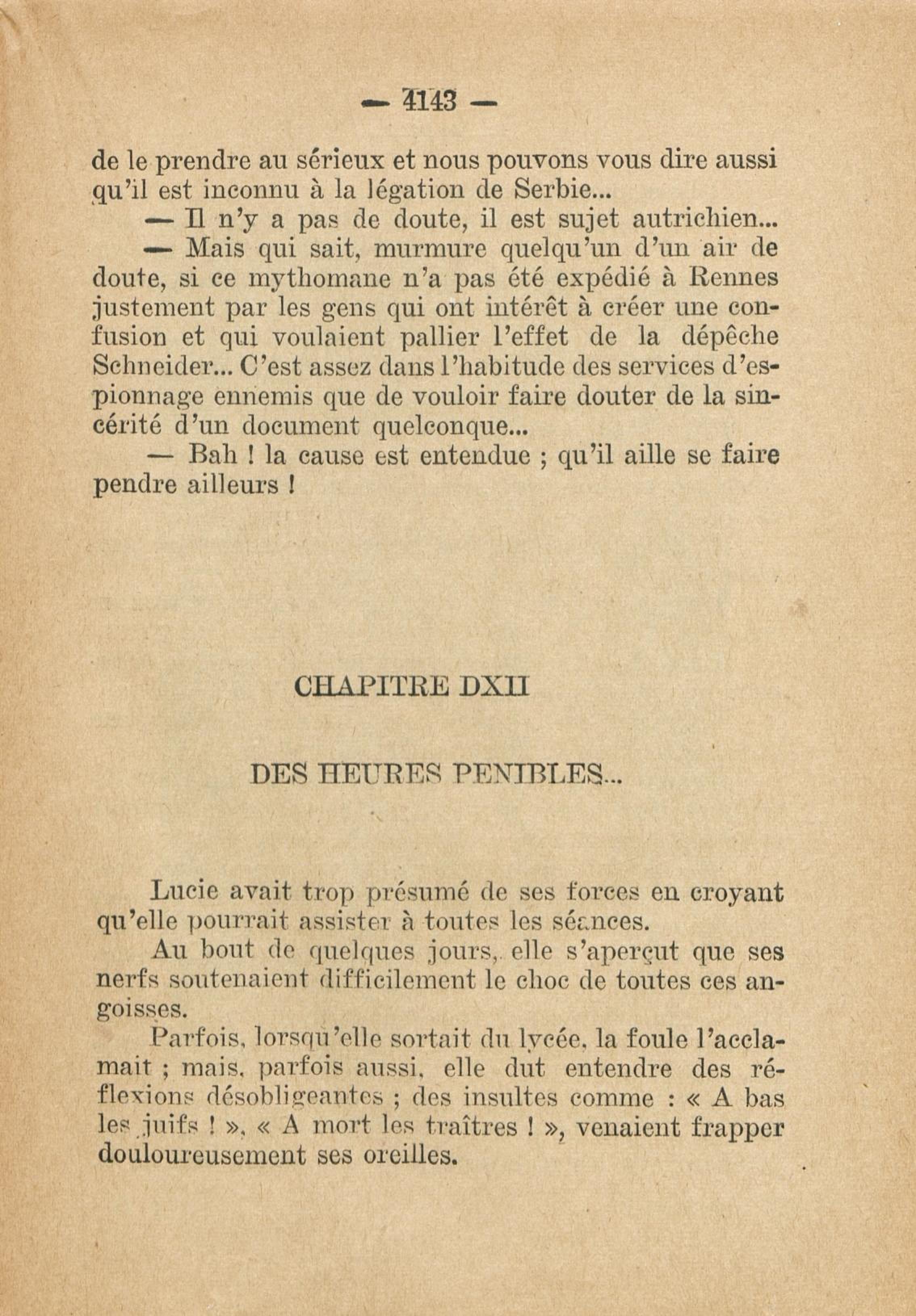 — 4143 —

de le prendre au sérieux et nous pouvons vous dire aussi qu'il est inconnu à la légation de Serbie...

— Il n'y a pas de doute, il est sujet autrichien...

— Mais qui sait, murmure quelqu'un d'un air de doute, si ce mythomane n'a pas été expédié à Rennes justement par les gens qui ont intérêt à créer une confusion et qui voulaient pallier l'effet de la dépêche Schneider... C'est assez dans l'habitude des services d'espionnage ennemis que de vouloir faire douter de la sincérité d'un document quelconque...

— Bah ! la cause est entendue ; qu'il aille se faire pendre ailleurs !

CHAPITRE DXII

DES HEURES PENIBLES...

Lucie avait trop présumé de ses forces en croyant qu'elle pourrait assister à toutes les séances.

Au bout de quelques jours, elle s'aperçut que ses nerfs soutenaient difficilement le choc de toutes ces angoisses.

Parfois, lorsqu'elle sortait du lycée, la foule l'acclamait ; mais, parfois aussi, elle dut entendre des réflexions désobligeantes ; des insultes comme : « A bas les juifs ! », « A mort les traîtres ! », venaient frapper douloureusement ses oreilles.